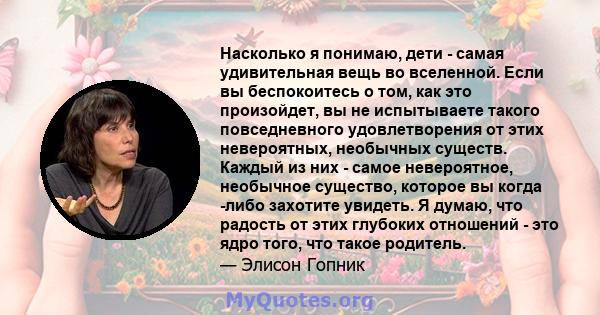 Насколько я понимаю, дети - самая удивительная вещь во вселенной. Если вы беспокоитесь о том, как это произойдет, вы не испытываете такого повседневного удовлетворения от этих невероятных, необычных существ. Каждый из них - самое невероятное, необычное существо, которое вы когда -либо захотите увидеть. Я думаю, что радость от этих глубоких отношений - это ядро того, что такое родитель.

— Элисон Гопник

MyQuotes.org